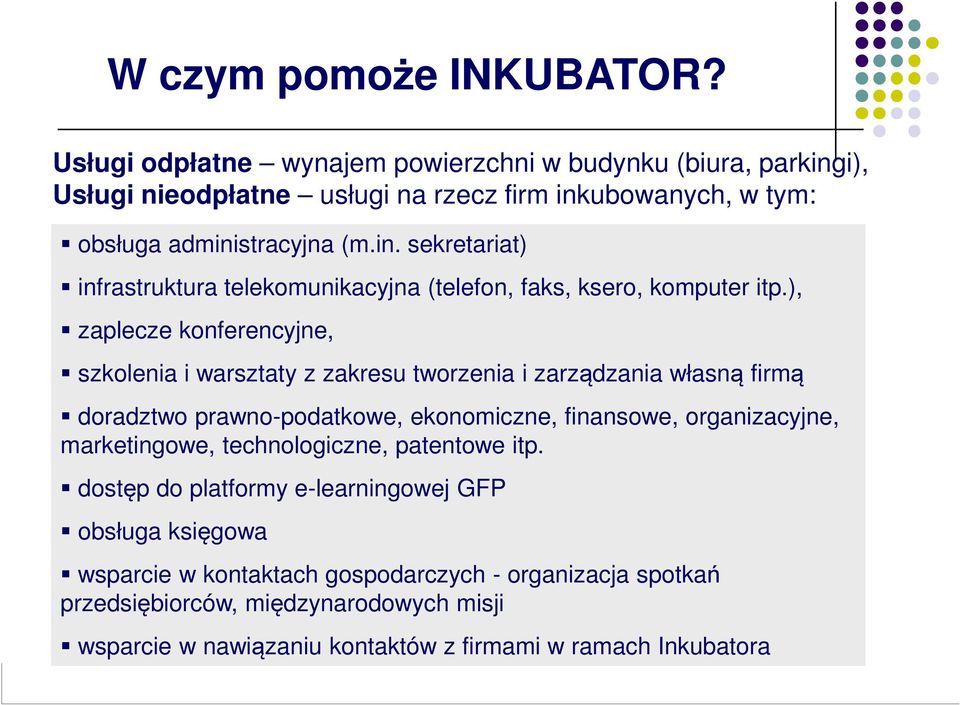 W czym pomoże INKUBATOR?

Usługi odpłatne – wynajem powierzchni w budynku (biura, parkingi),
Usługi nieodpłatne – usługi na rzecz firm inkubowanych, w tym:

▪ obsługa administracyjna (m.in. sekretariat)

▪ infrastruktura telekomunikacyjna (telefon, faks, ksero, komputer itp.),

▪ zaplecze konferencyjne,

▪ szkolenia i warsztaty z zakresu tworzenia i zarządzania własną firmą

▪ doradztwo prawno-podatkowe, ekonomiczne, finansowe, organizacyjne, marketingowe, technologiczne, patentowe itp.

▪ dostęp do platformy e-learningowej GFP

▪ obsługa księgowa

▪ wsparcie w kontaktach gospodarczych - organizacja spotkań przedsiębiorców, międzynarodowych misji

▪ wsparcie w nawiązaniu kontaktów z firmami w ramach Inkubatora